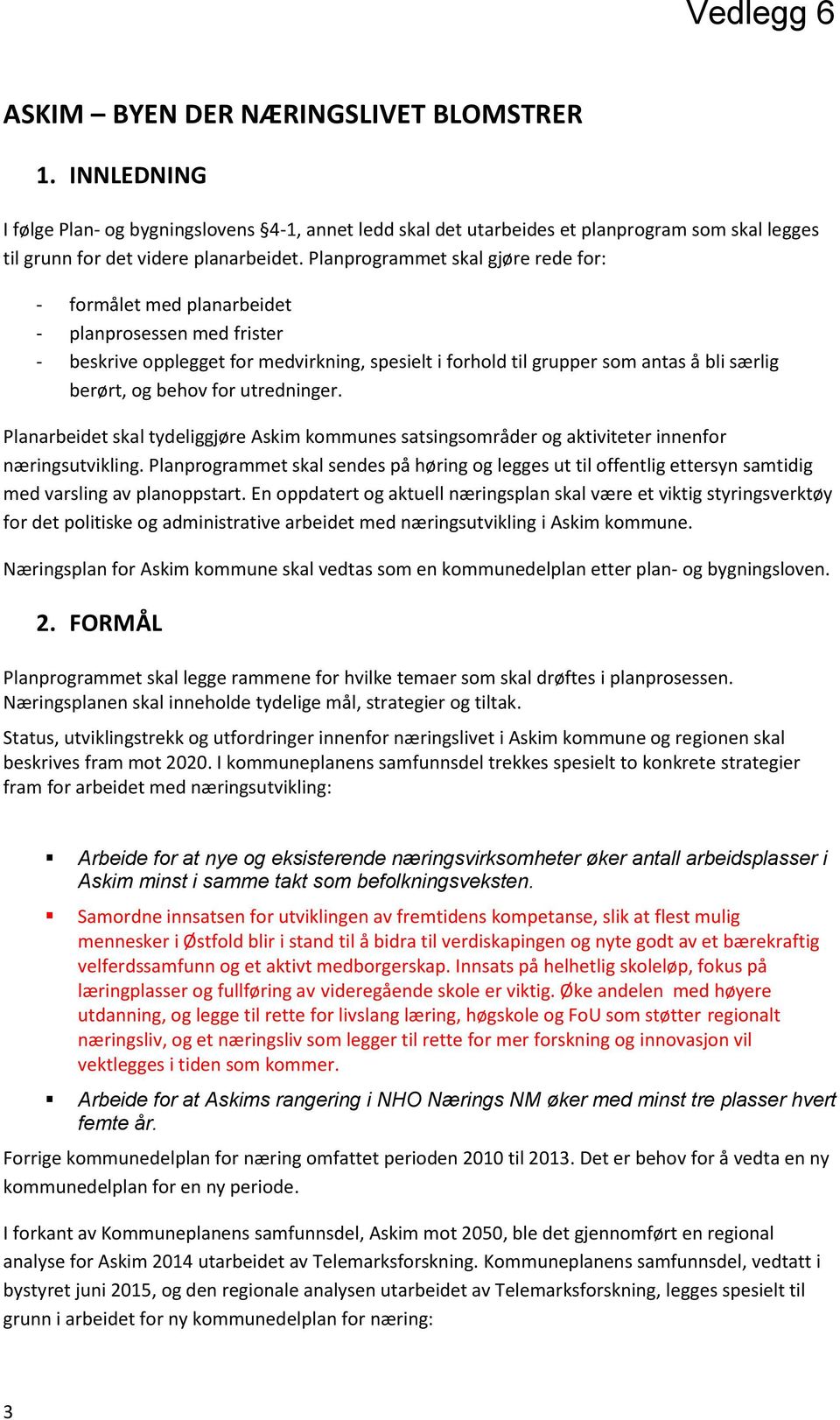 Vedlegg 6

ASKIM – BYEN DER NÆRINGSLIVET BLOMSTRER

1. INNLEDNING

I følge Plan- og bygningslovens §4-1, annet ledd skal det utarbeides et planprogram som skal legges til grunn for det videre planarbeidet. Planprogrammet skal gjøre rede for:

- formålet med planarbeidet
- planprosessen med frister
- beskrive opplegget for medvirkning, spesielt i forhold til grupper som antas å bli særlig berørt, og behov for utredninger.

Planarbeidet skal tydeliggjøre Askim kommunes satsingsområder og aktiviteter innenfor næringsutvikling. Planprogrammet skal sendes på høring og legges ut til offentlig ettersyn samtidig med varsling av planoppstart. En oppdatert og aktuell næringsplan skal være et viktig styringsverktøy for det politiske og administrative arbeidet med næringsutvikling i Askim kommune.

Næringsplan for Askim kommune skal vedtas som en kommunedelplan etter plan- og bygningsloven.

2. FORMÅL

Planprogrammet skal legge rammene for hvilke temaer som skal drøftes i planprosessen. Næringsplanen skal inneholde tydelige mål, strategier og tiltak.

Status, utviklingstrekk og utfordringer innenfor næringslivet i Askim kommune og regionen skal beskrives fram mot 2020. I kommuneplanens samfunnsdel trekkes spesielt to konkrete strategier fram for arbeidet med næringsutvikling:

▪ Arbeide for at nye og eksisterende næringsvirksomheter øker antall arbeidsplasser i Askim minst i samme takt som befolkningsveksten.

▪ Samordne innsatsen for utviklingen av fremtidens kompetanse, slik at flest mulig mennesker i Østfold blir i stand til å bidra til verdiskapingen og nyte godt av et bærekraftig velferdssamfunn og et aktivt medborgerskap. Innsats på helhetlig skoleløp, fokus på læringplasser og fullføring av videregående skole er viktig. Øke andelen med høyere utdanning, og legge til rette for livslang læring, høgskole og FoU som støtter regionalt næringsliv, og et næringsliv som legger til rette for mer forskning og innovasjon vil vektlegges i tiden som kommer.

▪ Arbeide for at Askims rangering i NHO Nærings NM øker med minst tre plasser hvert femte år.

Forrige kommunedelplan for næring omfattet perioden 2010 til 2013. Det er behov for å vedta en ny kommunedelplan for en ny periode.

I forkant av Kommuneplanens samfunnsdel, Askim mot 2050, ble det gjennomført en regional analyse for Askim 2014 utarbeidet av Telemarksforskning. Kommuneplanens samfunnsdel, vedtatt i bystyret juni 2015, og den regionale analysen utarbeidet av Telemarksforskning, legges spesielt til grunn i arbeidet for ny kommunedelplan for næring:

3